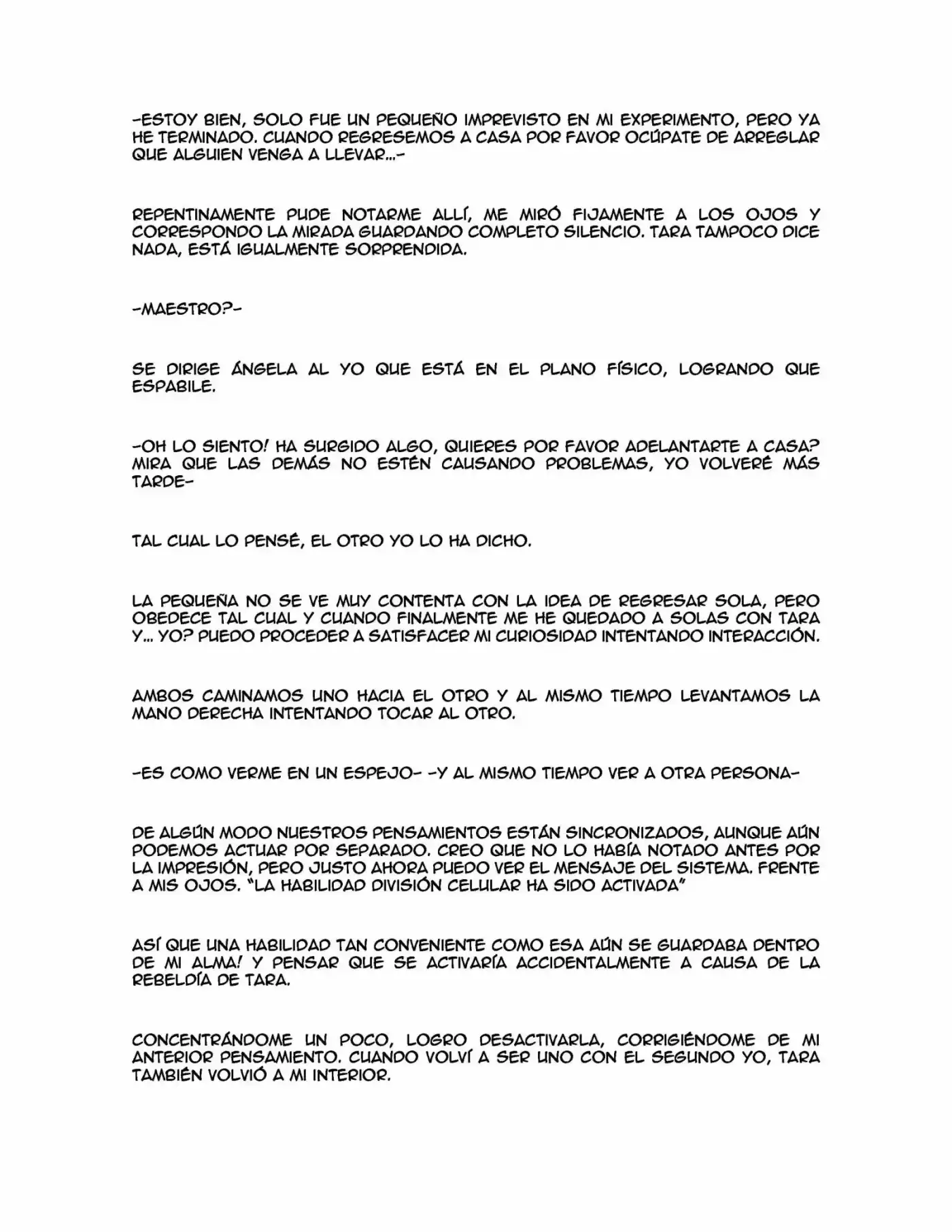 -ESTOY BIEN, SOLO FUE UN PEQUEÑO IMPREVISTO EN MI EXPERIMENTO, PERO YA HE TERMINADO. CUANDO REGRESEMOS A CASA POR FAVOR OCÚPATE DE ARREGLAR QUE ALGUIEN VENGA A LLEVAR...-

REPENTINAMENTE PUDE NOTARME ALLÍ, ME MIRÓ FIJAMENTE A LOS OJOS Y CORRESPONDO LA MIRADA GUARDANDO COMPLETO SILENCIO. TARA TAMPOCO DICE NADA, ESTÁ IGUALMENTE SORPRENDIDA.

-MAESTRO?-

SE DIRIGE ÁNGELA AL YO QUE ESTÁ EN EL PLANO FÍSICO, LOGRANDO QUE ESPABILE.

-OH LO SIENTO! HA SURGIDO ALGO, QUIERES POR FAVOR ADELANTARTE A CASA? MIRA QUE LAS DEMÁS NO ESTÉN CAUSANDO PROBLEMAS, YO VOLVERÉ MÁS TARDE-

TAL CUAL LO PENSÉ, EL OTRO YO LO HA DICHO.

LA PEQUEÑA NO SE VE MUY CONTENTA CON LA IDEA DE REGRESAR SOLA, PERO OBEDECE TAL CUAL Y CUANDO FINALMENTE ME HE QUEDADO A SOLAS CON TARA Y... YO? PUEDO PROCEDER A SATISFACER MI CURIOSIDAD INTENTANDO INTERACCIÓN.

AMBOS CAMINAMOS UNO HACIA EL OTRO Y AL MISMO TIEMPO LEVANTAMOS LA MANO DERECHA INTENTANDO TOCAR AL OTRO.

-ES COMO VERME EN UN ESPEJO- -Y AL MISMO TIEMPO VER A OTRA PERSONA-

DE ALGÚN MODO NUESTROS PENSAMIENTOS ESTÁN SINCRONIZADOS, AUNQUE AÚN PODEMOS ACTUAR POR SEPARADO. CREO QUE NO LO HABÍA NOTADO ANTES POR LA IMPRESIÓN, PERO JUSTO AHORA PUEDO VER EL MENSAJE DEL SISTEMA. FRENTE A MIS OJOS. "LA HABILIDAD DIVISIÓN CELULAR HA SIDO ACTIVADA"

ASÍ QUE UNA HABILIDAD TAN CONVENIENTE COMO ESA AÚN SE GUARDABA DENTRO DE MI ALMA! Y PENSAR QUE SE ACTIVARÍA ACCIDENTALMENTE A CAUSA DE LA REBELDÍA DE TARA.

CONCENTRÁNDOME UN POCO, LOGRO DESACTIVARLA, CORRIGIÉNDOME DE MI ANTERIOR PENSAMIENTO. CUANDO VOLVÍ A SER UNO CON EL SEGUNDO YO, TARA TAMBIÉN VOLVIÓ A MI INTERIOR.